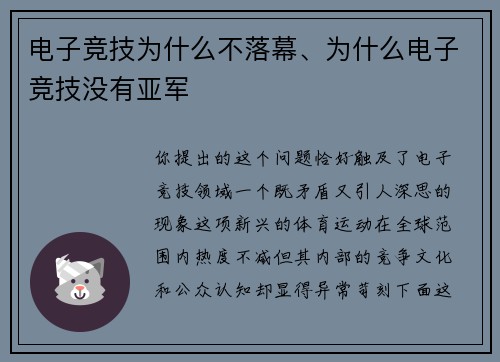 电子竞技为什么不落幕、为什么电子竞技没有亚军

你提出的这个问题恰好触及了电子竞技领域一个既矛盾又引人深思的现象这项新兴的体育运动在全球范围内热度不减但其内部的竞争文化和公众认知却显得异常苛刻下面这